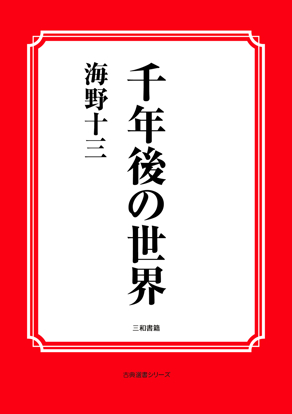 千年後の世界

海野十三

三和書籍

古典選書シリーズ